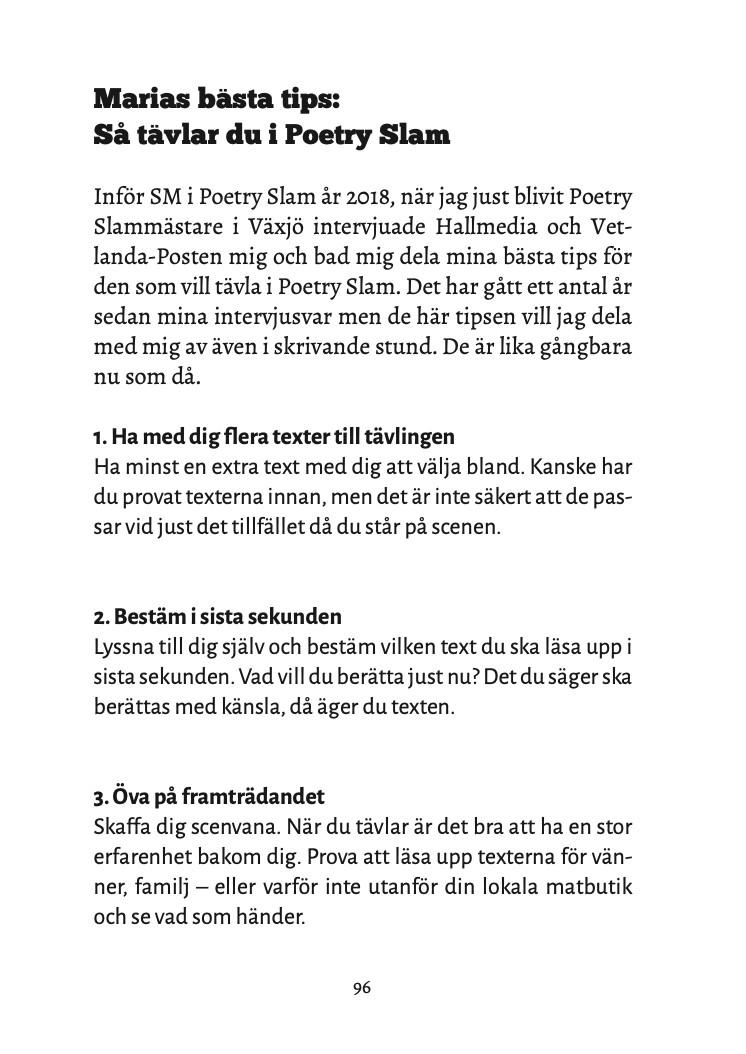 Marias bästa tips:
Så tävlar du i Poetry Slam

Inför SM i Poetry Slam år 2018, när jag just blivit Poetry Slammästare i Växjö intervjuade Hallmedia och Vetlanda-Posten mig och bad mig dela mina bästa tips för den som vill tävla i Poetry Slam. Det har gått ett antal år sedan mina intervjusvar men de här tipsen vill jag dela med mig av även i skrivande stund. De är lika gångbara nu som då.

1. Ha med dig flera texter till tävlingen
Ha minst en extra text med dig att välja bland. Kanske har du provat texterna innan, men det är inte säkert att de passar vid just det tillfället då du står på scenen.

2. Bestäm i sista sekunden
Lyssna till dig själv och bestäm vilken text du ska läsa upp i sista sekunden. Vad vill du berätta just nu? Det du säger ska berättas med känsla, då äger du texten.

3. Öva på framträdandet
Skaffa dig scenvana. När du tävlar är det bra att ha en stor erfarenhet bakom dig. Prova att läsa upp texterna för vänner, familj – eller varför inte utanför din lokala matbutik och se vad som händer.

96